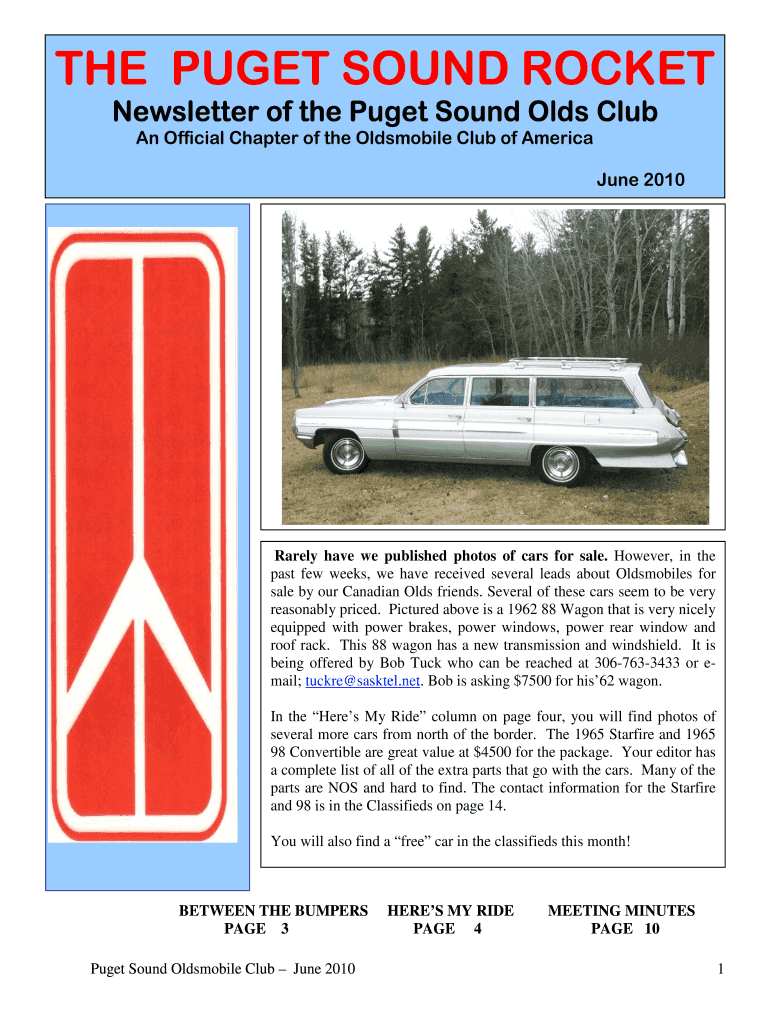 THE PUGET SOUND ROCKET

Newsletter of the Puget Sound Olds Club

An Official Chapter of the Oldsmobile Club of America

June 2010

Rarely have we published photos of cars for sale. However, in the past few weeks, we have received several leads about Oldsmobiles for sale by our Canadian Olds friends. Several of these cars seem to be very reasonably priced. Pictured above is a 1962 88 Wagon that is very nicely equipped with power brakes, power windows, power rear window and roof rack. This 88 wagon has a new transmission and windshield. It is being offered by Bob Tuck who can be reached at 306-763-3433 or e-mail; tuckre@sasktel.net. Bob is asking $7500 for his'62 wagon.

In the "Here's My Ride" column on page four, you will find photos of several more cars from north of the border. The 1965 Starfire and 1965 98 Convertible are great value at $4500 for the package. Your editor has a complete list of all of the extra parts that go with the cars. Many of the parts are NOS and hard to find. The contact information for the Starfire and 98 is in the Classifieds on page 14.

You will also find a "free" car in the classifieds this month!

BETWEEN THE BUMPERS
PAGE 3

HERE'S MY RIDE
PAGE 4

MEETING MINUTES
PAGE 10

Puget Sound Oldsmobile Club – June 2010

1